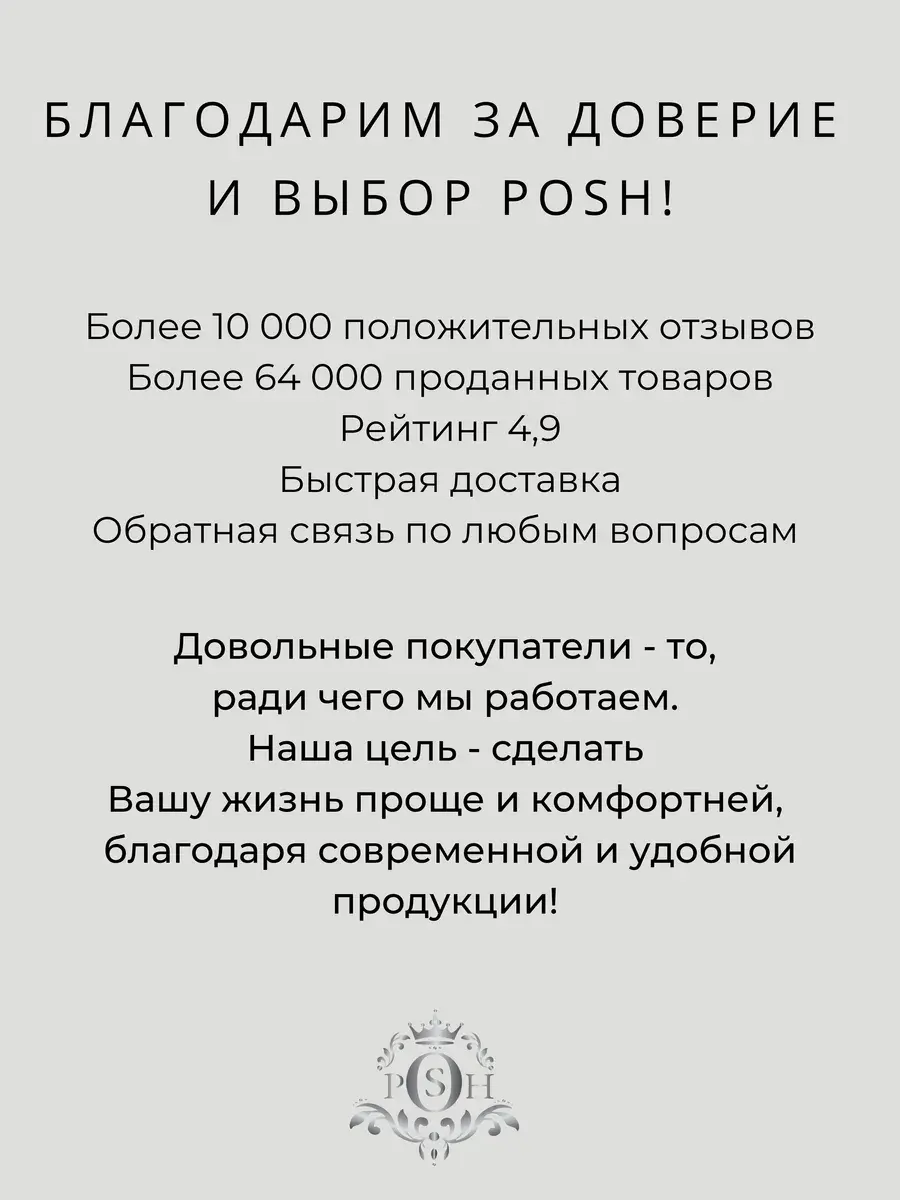 БЛАГОДАРИМ ЗА ДОВЕРИЕ И ВЫБОР POSH!

Более 10 000 положительных отзывов
Более 64 000 проданных товаров
Рейтинг 4,9
Быстрая доставка
Обратная связь по любым вопросам

Довольные покупатели - то, ради чего мы работаем. Наша цель - сделать Вашу жизнь проще и комфортней, благодаря современной и удобной продукции!

POSH